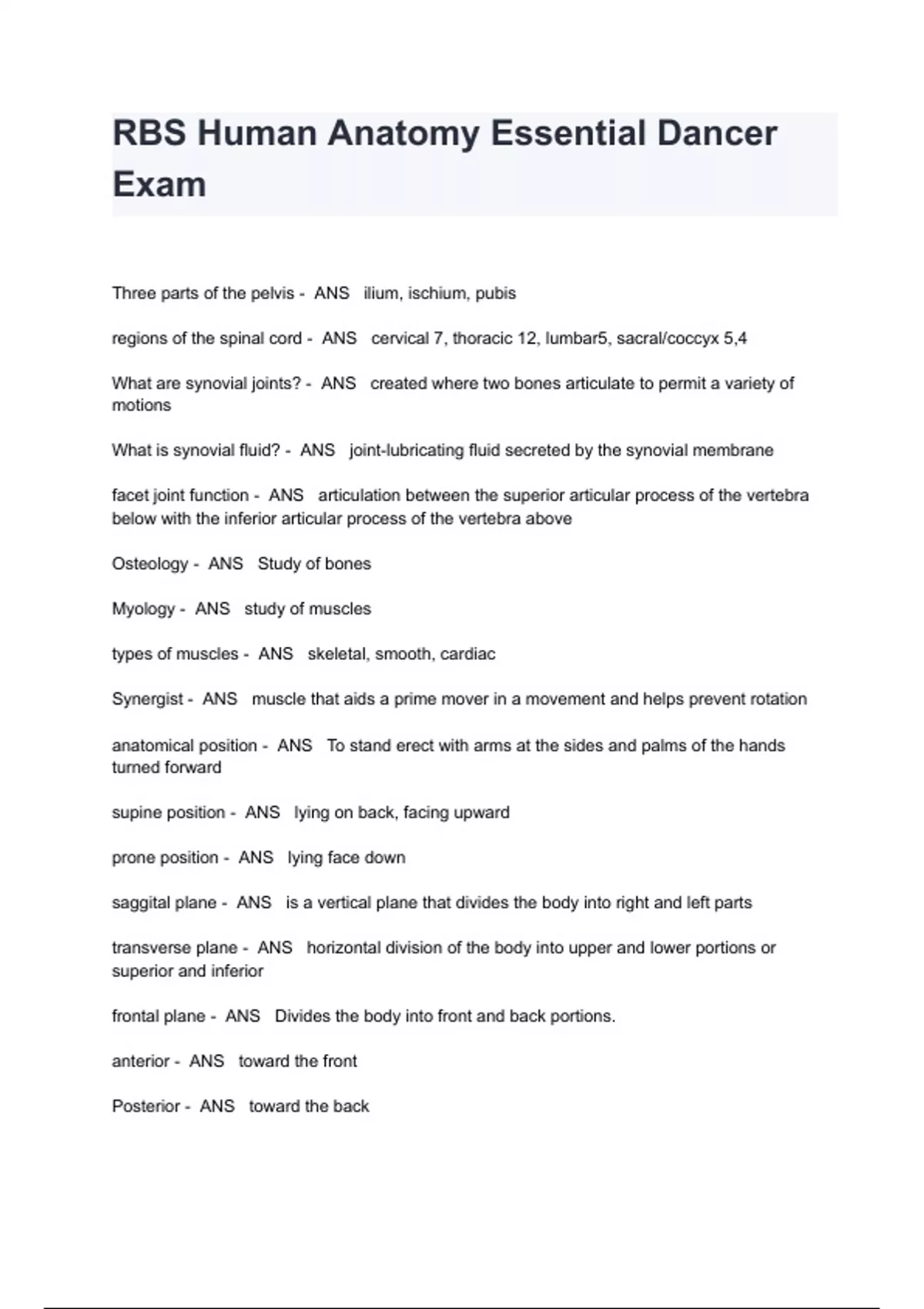 RBS Human Anatomy Essential Dancer Exam

Three parts of the pelvis - ANS ilium, ischium, pubis

regions of the spinal cord - ANS cervical 7, thoracic 12, lumbar5, sacral/coccyx 5,4

What are synovial joints? - ANS created where two bones articulate to permit a variety of motions

What is synovial fluid? - ANS joint-lubricating fluid secreted by the synovial membrane

facet joint function - ANS articulation between the superior articular process of the vertebra below with the inferior articular process of the vertebra above

Osteology - ANS Study of bones

Myology - ANS study of muscles

types of muscles - ANS skeletal, smooth, cardiac

Synergist - ANS muscle that aids a prime mover in a movement and helps prevent rotation

anatomical position - ANS To stand erect with arms at the sides and palms of the hands turned forward

supine position - ANS lying on back, facing upward

prone position - ANS lying face down

saggital plane - ANS is a vertical plane that divides the body into right and left parts

transverse plane - ANS horizontal division of the body into upper and lower portions or superior and inferior

frontal plane - ANS Divides the body into front and back portions.

anterior - ANS toward the front

Posterior - ANS toward the back